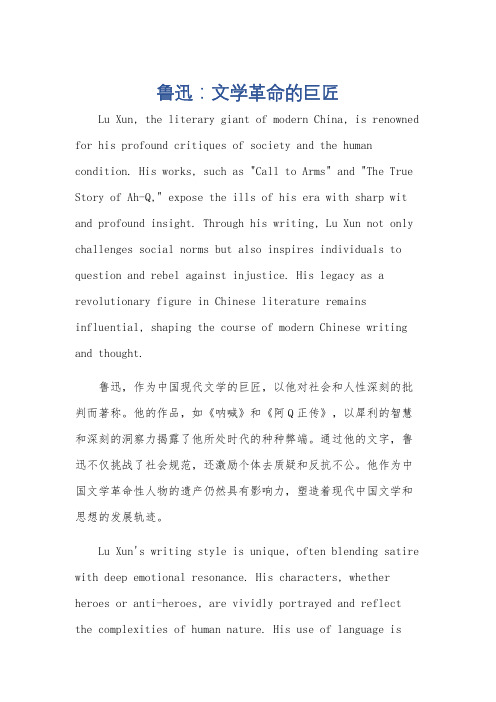 鲁迅：文学革命的巨匠

Lu Xun, the literary giant of modern China, is renowned for his profound critiques of society and the human condition. His works, such as "Call to Arms" and "The True Story of Ah-Q," expose the ills of his era with sharp wit and profound insight. Through his writing, Lu Xun not only challenges social norms but also inspires individuals to question and rebel against injustice. His legacy as a revolutionary figure in Chinese literature remains influential, shaping the course of modern Chinese writing and thought.

鲁迅，作为中国现代文学的巨匠，以他对社会和人性深刻的批判而著称。他的作品，如《呐喊》和《阿Q正传》，以犀利的智慧和深刻的洞察力揭露了他所处时代的种种弊端。通过他的文字，鲁迅不仅挑战了社会规范，还激励个体去质疑和反抗不公。他作为中国文学革命性人物的遗产仍然具有影响力，塑造着现代中国文学和思想的发展轨迹。

Lu Xun's writing style is unique, often blending satire with deep emotional resonance. His characters, whether heroes or anti-heroes, are vividly portrayed and reflect the complexities of human nature. His use of language is